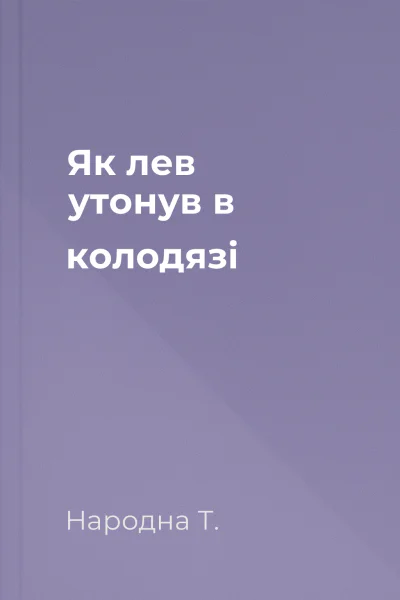 Як лев утонув в колодязі

Народна Т.